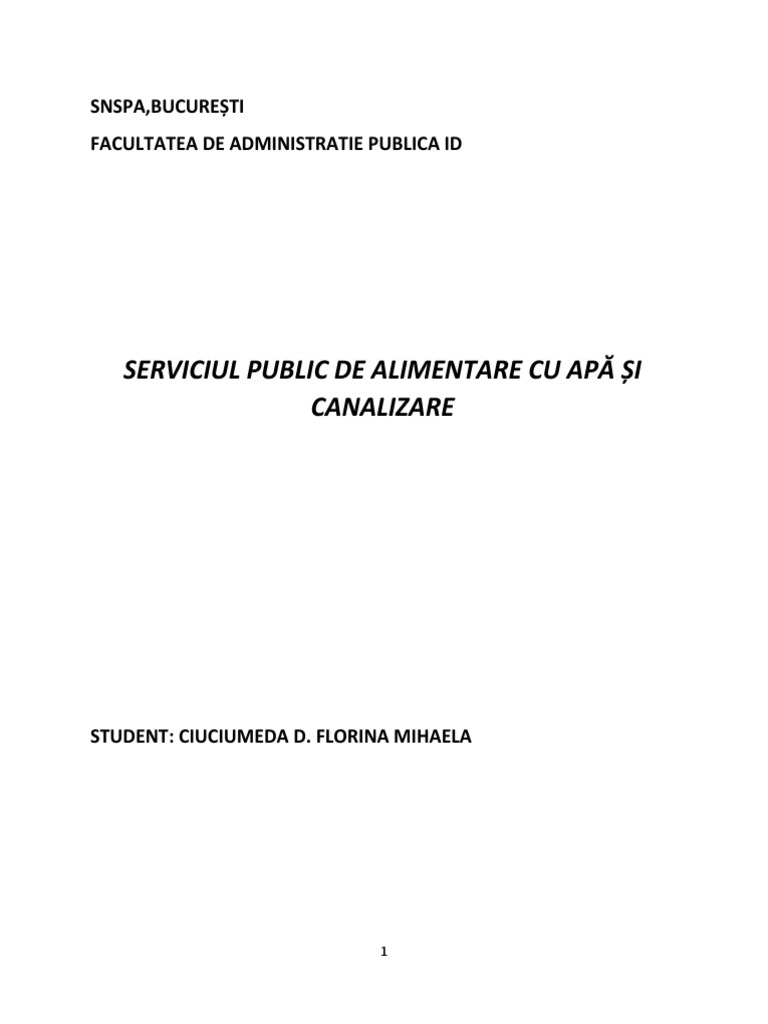 SNSPA,BUCUREȘTI

FACULTATEA DE ADMINISTRATIE PUBLICA ID

SERVICIUL PUBLIC DE ALIMENTARE CU APĂ ȘI CANALIZARE

STUDENT: CIUCIUMEDA D. FLORINA MIHAELA

1